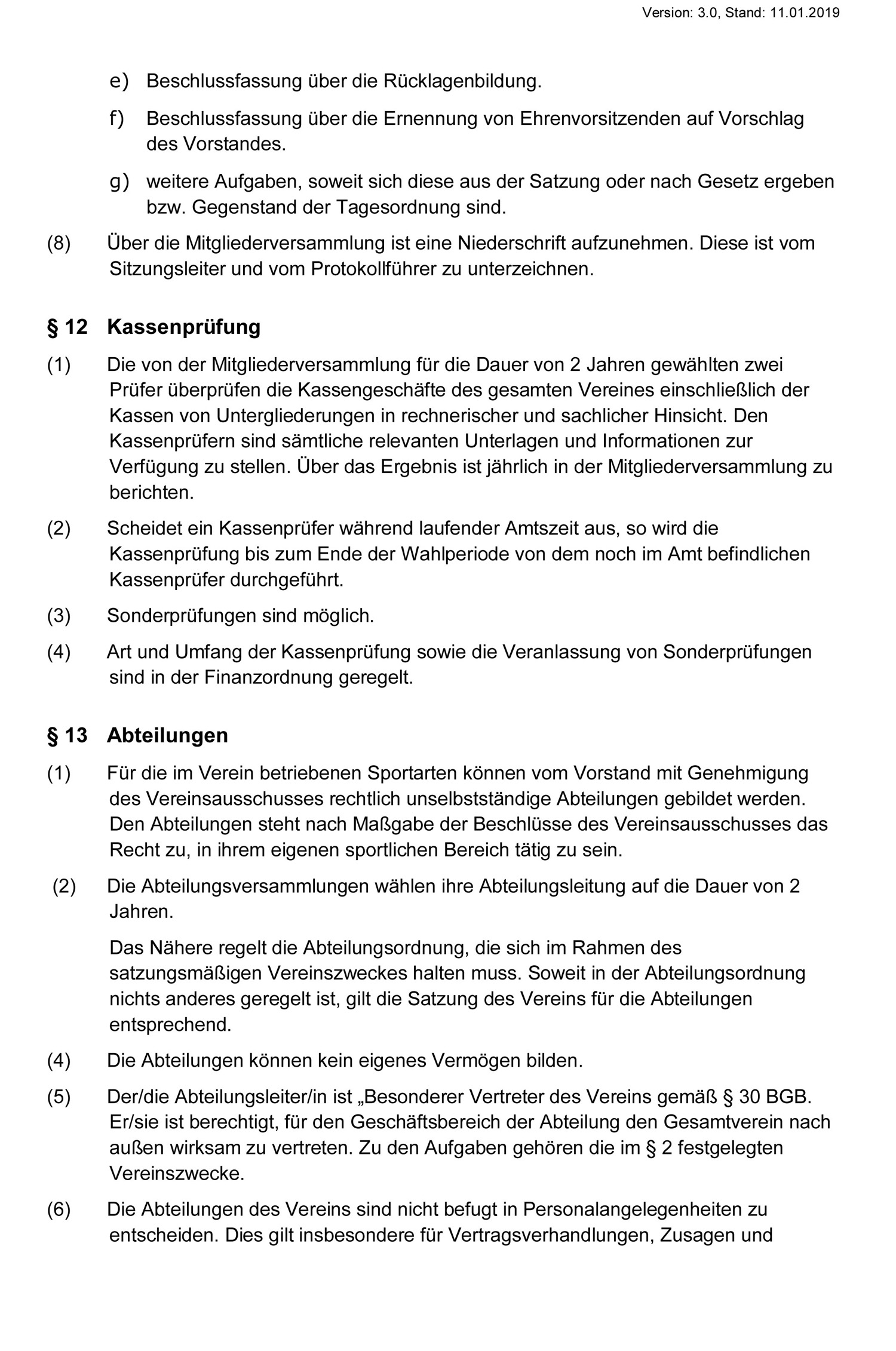 Version: 3.0, Stand: 11.01.2019

e) Beschlussfassung über die Rücklagenbildung.

f) Beschlussfassung über die Ernennung von Ehrenvorsitzenden auf Vorschlag des Vorstandes.

g) weitere Aufgaben, soweit sich diese aus der Satzung oder nach Gesetz ergeben bzw. Gegenstand der Tagesordnung sind.

(8) Über die Mitgliederversammlung ist eine Niederschrift aufzunehmen. Diese ist vom Sitzungsleiter und vom Protokollführer zu unterzeichnen.

§ 12 Kassenprüfung

(1) Die von der Mitgliederversammlung für die Dauer von 2 Jahren gewählten zwei Prüfer überprüfen die Kassengeschäfte des gesamten Vereines einschließlich der Kassen von Untergliederungen in rechnerischer und sachlicher Hinsicht. Den Kassenprüfern sind sämtliche relevanten Unterlagen und Informationen zur Verfügung zu stellen. Über das Ergebnis ist jährlich in der Mitgliederversammlung zu berichten.

(2) Scheidet ein Kassenprüfer während laufender Amtszeit aus, so wird die Kassenprüfung bis zum Ende der Wahlperiode von dem noch im Amt befindlichen Kassenprüfer durchgeführt.

(3) Sonderprüfungen sind möglich.

(4) Art und Umfang der Kassenprüfung sowie die Veranlassung von Sonderprüfungen sind in der Finanzordnung geregelt.

§ 13 Abteilungen

(1) Für die im Verein betriebenen Sportarten können vom Vorstand mit Genehmigung des Vereinsausschusses rechtlich unselbstständige Abteilungen gebildet werden. Den Abteilungen steht nach Maßgabe der Beschlüsse des Vereinsausschusses das Recht zu, in ihrem eigenen sportlichen Bereich tätig zu sein.

(2) Die Abteilungsversammlungen wählen ihre Abteilungsleitung auf die Dauer von 2 Jahren.

Das Nähere regelt die Abteilungsordnung, die sich im Rahmen des satzungsmäßigen Vereinszweckes halten muss. Soweit in der Abteilungsordnung nichts anderes geregelt ist, gilt die Satzung des Vereins für die Abteilungen entsprechend.

(4) Die Abteilungen können kein eigenes Vermögen bilden.

(5) Der/die Abteilungsleiter/in ist „Besonderer Vertreter des Vereins gemäß § 30 BGB. Er/sie ist berechtigt, für den Geschäftsbereich der Abteilung den Gesamtverein nach außen wirksam zu vertreten. Zu den Aufgaben gehören die im § 2 festgelegten Vereinszwecke.

(6) Die Abteilungen des Vereins sind nicht befugt in Personalangelegenheiten zu entscheiden. Dies gilt insbesondere für Vertragsverhandlungen, Zusagen und